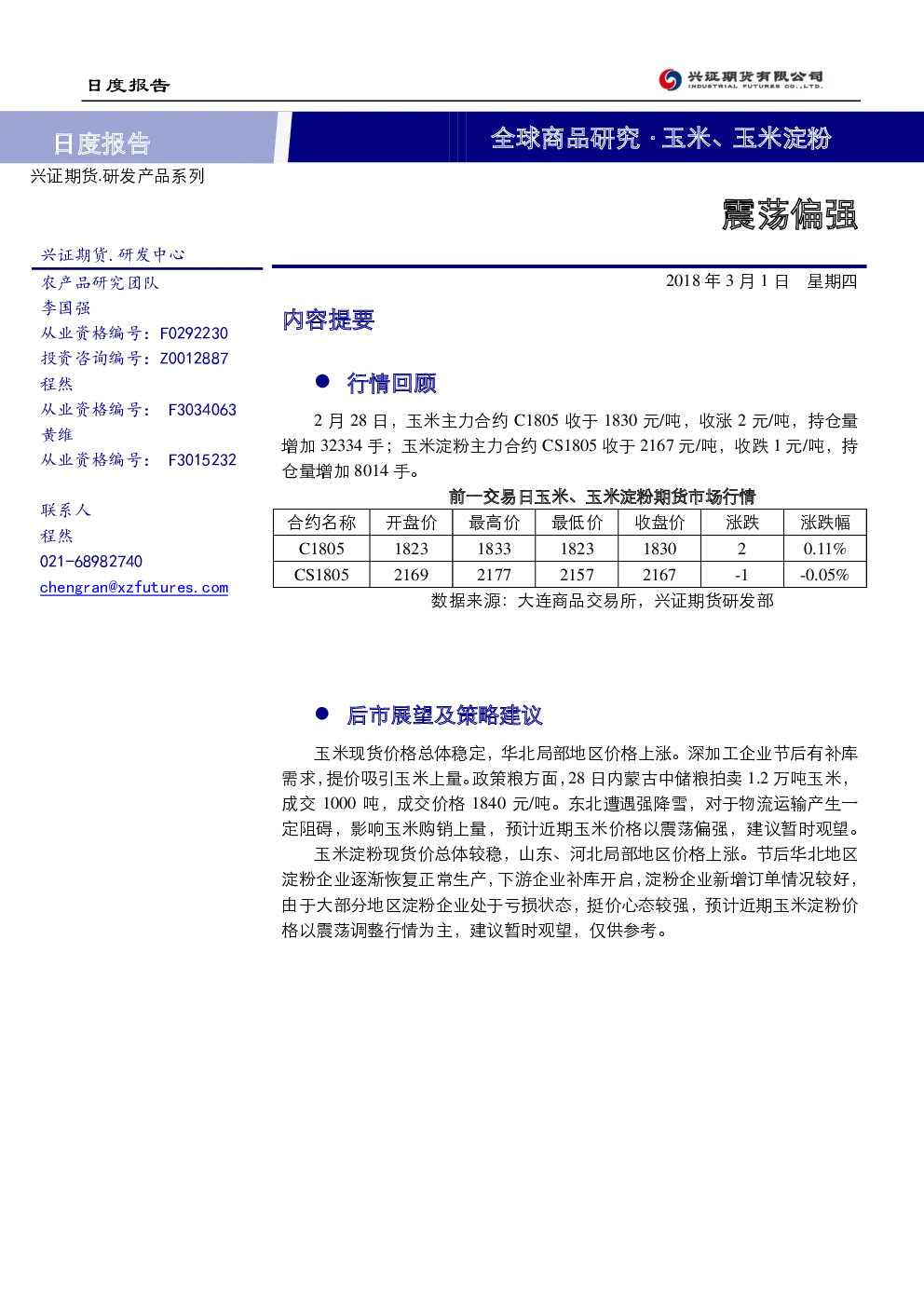 日度报告

兴证期货有限公司
INDUSTRIAL FUTURES CO.,LTD.

日度报告

全球商品研究·玉米、玉米淀粉

兴证期货.研发产品系列

震荡偏强

兴证期货.研发中心
农产品研究团队
李国强
从业资格编号：F0292230
投资咨询编号：Z0012887
程然
从业资格编号： F3034063
黄维
从业资格编号： F3015232

联系人
程然
021-68982740
chengran@xzfutures.com

2018年3月1日 星期四

内容提要

• 行情回顾

2月28日，玉米主力合约C1805收于1830元/吨，收涨2元/吨，持仓量增加32334手；玉米淀粉主力合约CS1805收于2167元/吨，收跌1元/吨，持仓量增加8014手。

前一交易日玉米、玉米淀粉期货市场行情

| 合约名称 | 开盘价 | 最高价 | 最低价 | 收盘价 | 涨跌 | 涨跌幅 |
|---|---|---|---|---|---|---|
| C1805 | 1823 | 1833 | 1823 | 1830 | 2 | 0.11% |
| CS1805 | 2169 | 2177 | 2157 | 2167 | -1 | -0.05% |

数据来源：大连商品交易所，兴证期货研发部

• 后市展望及策略建议

玉米现货价格总体稳定，华北局部地区价格上涨。深加工企业节后有补库需求，提价吸引玉米上量。政策粮方面，28日内蒙古中储粮拍卖1.2万吨玉米，成交1000吨，成交价格1840元/吨。东北遭遇强降雪，对于物流运输产生一定阻碍，影响玉米购销上量，预计近期玉米价格以震荡偏强，建议暂时观望。

玉米淀粉现货价总体较稳，山东、河北局部地区价格上涨。节后华北地区淀粉企业逐渐恢复正常生产，下游企业补库开启，淀粉企业新增订单情况较好，由于大部分地区淀粉企业处于亏损状态，挺价心态较强，预计近期玉米淀粉价格以震荡调整行情为主，建议暂时观望，仅供参考。